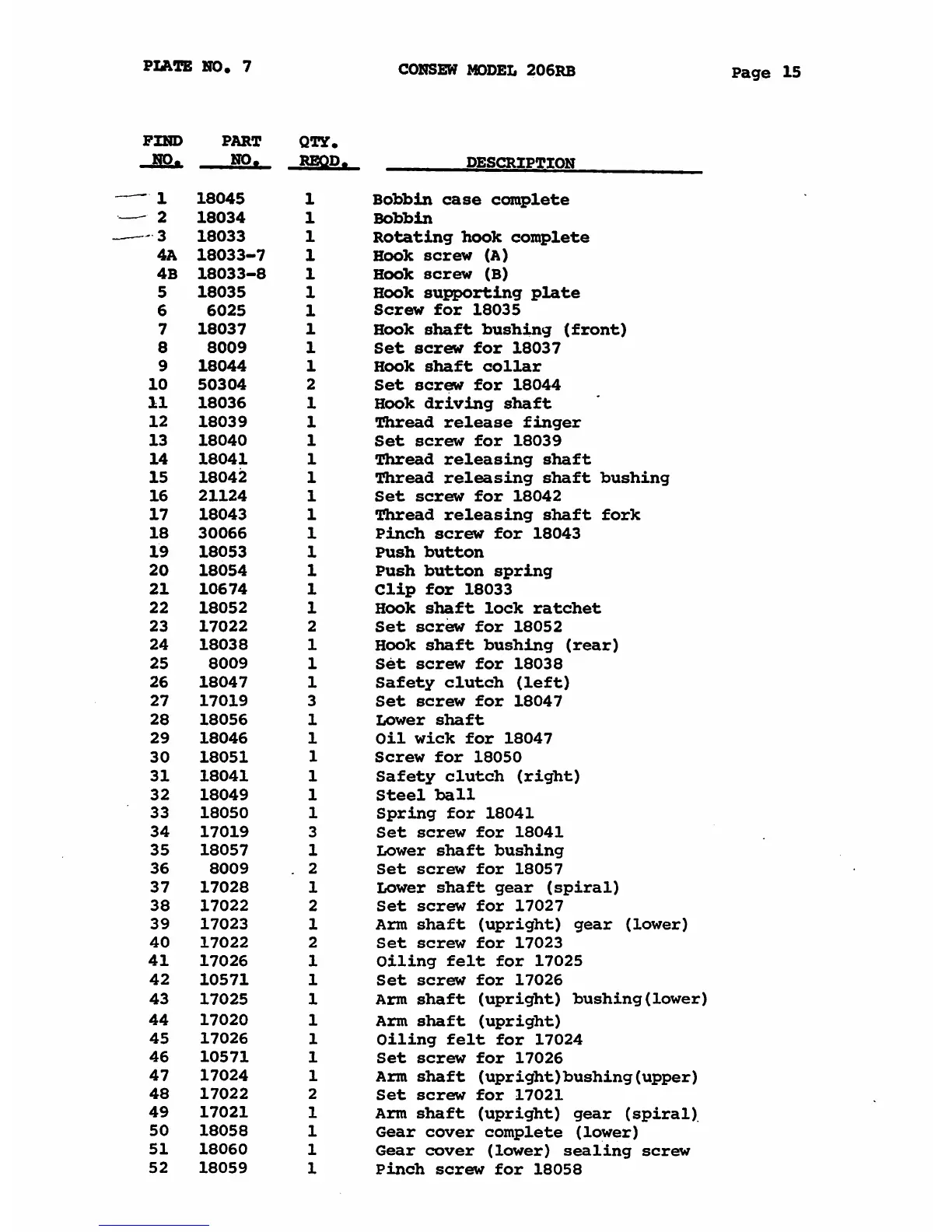 PLATE NO. 7 CONSEW MODEL 206RB Page 15

| FIND NO. | PART NO. | QTY. REQD. | DESCRIPTION |
|---|---|---|---|
| 1 | 18045 | 1 | Bobbin case complete |
| 2 | 18034 | 1 | Bobbin |
| 3 | 18033 | 1 | Rotating hook complete |
| 4A | 18033-7 | 1 | Hook screw (A) |
| 4B | 18033-8 | 1 | Hook screw (B) |
| 5 | 18035 | 1 | Hook supporting plate |
| 6 | 6025 | 1 | Screw for 18035 |
| 7 | 18037 | 1 | Hook shaft bushing (front) |
| 8 | 8009 | 1 | Set screw for 18037 |
| 9 | 18044 | 1 | Hook shaft collar |
| 10 | 50304 | 2 | Set screw for 18044 |
| 11 | 18036 | 1 | Hook driving shaft |
| 12 | 18039 | 1 | Thread release finger |
| 13 | 18040 | 1 | Set screw for 18039 |
| 14 | 18041 | 1 | Thread releasing shaft |
| 15 | 18042 | 1 | Thread releasing shaft bushing |
| 16 | 21124 | 1 | Set screw for 18042 |
| 17 | 18043 | 1 | Thread releasing shaft fork |
| 18 | 30066 | 1 | Pinch screw for 18043 |
| 19 | 18053 | 1 | Push button |
| 20 | 18054 | 1 | Push button spring |
| 21 | 10674 | 1 | Clip for 18033 |
| 22 | 18052 | 1 | Hook shaft lock ratchet |
| 23 | 17022 | 2 | Set screw for 18052 |
| 24 | 18038 | 1 | Hook shaft bushing (rear) |
| 25 | 8009 | 1 | Set screw for 18038 |
| 26 | 18047 | 1 | Safety clutch (left) |
| 27 | 17019 | 3 | Set screw for 18047 |
| 28 | 18056 | 1 | Lower shaft |
| 29 | 18046 | 1 | Oil wick for 18047 |
| 30 | 18051 | 1 | Screw for 18050 |
| 31 | 18041 | 1 | Safety clutch (right) |
| 32 | 18049 | 1 | Steel ball |
| 33 | 18050 | 1 | Spring for 18041 |
| 34 | 17019 | 3 | Set screw for 18041 |
| 35 | 18057 | 1 | Lower shaft bushing |
| 36 | 8009 | 2 | Set screw for 18057 |
| 37 | 17028 | 1 | Lower shaft gear (spiral) |
| 38 | 17022 | 2 | Set screw for 17027 |
| 39 | 17023 | 1 | Arm shaft (upright) gear (lower) |
| 40 | 17022 | 2 | Set screw for 17023 |
| 41 | 17026 | 1 | Oiling felt for 17025 |
| 42 | 10571 | 1 | Set screw for 17026 |
| 43 | 17025 | 1 | Arm shaft (upright) bushing(lower) |
| 44 | 17020 | 1 | Arm shaft (upright) |
| 45 | 17026 | 1 | Oiling felt for 17024 |
| 46 | 10571 | 1 | Set screw for 17026 |
| 47 | 17024 | 1 | Arm shaft (upright)bushing(upper) |
| 48 | 17022 | 2 | Set screw for 17021 |
| 49 | 17021 | 1 | Arm shaft (upright) gear (spiral) |
| 50 | 18058 | 1 | Gear cover complete (lower) |
| 51 | 18060 | 1 | Gear cover (lower) sealing screw |
| 52 | 18059 | 1 | Pinch screw for 18058 |